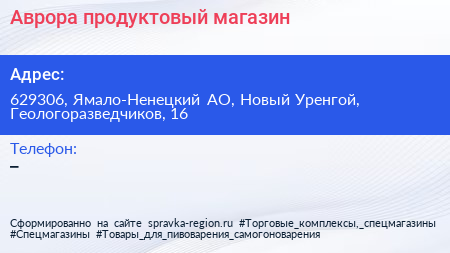 Аврора продуктовый магазин

Адрес:

629306, Ямало-Ненецкий АО, Новый Уренгой, Геологоразведчиков, 16

Телефон:

–

Сформированно на сайте spravka-region.ru #Торговые_комплексы,_спецмагазины #Спецмагазины #Товары_для_пивоварения_самогоноварения